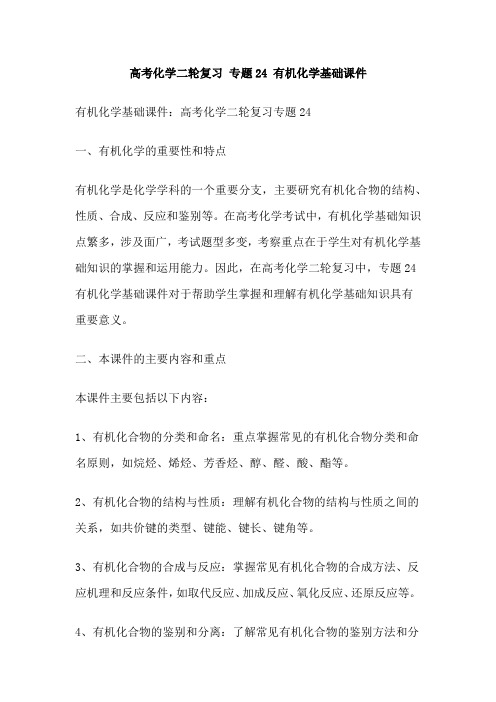 高考化学二轮复习 专题24 有机化学基础课件

有机化学基础课件：高考化学二轮复习专题24

一、有机化学的重要性和特点

有机化学是化学学科的一个重要分支，主要研究有机化合物的结构、性质、合成、反应和鉴别等。在高考化学考试中，有机化学基础知识点繁多，涉及面广，考试题型多变，考察重点在于学生对有机化学基础知识的掌握和运用能力。因此，在高考化学二轮复习中，专题24有机化学基础课件对于帮助学生掌握和理解有机化学基础知识具有重要意义。

二、本课件的主要内容和重点

本课件主要包括以下内容：

1、有机化合物的分类和命名：重点掌握常见的有机化合物分类和命名原则，如烷烃、烯烃、芳香烃、醇、醛、酸、酯等。

2、有机化合物的结构与性质：理解有机化合物的结构与性质之间的关系，如共价键的类型、键能、键长、键角等。

3、有机化合物的合成与反应：掌握常见有机化合物的合成方法、反应机理和反应条件，如取代反应、加成反应、氧化反应、还原反应等。

4、有机化合物的鉴别和分离：了解常见有机化合物的鉴别方法和分